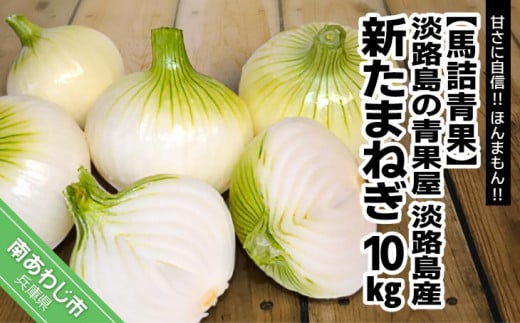 甘さに自信!! ほんまもん!!

【馬詰青果】

淡路島の青果屋 淡路島産

新たまねぎ 10kg

南あわじ市
兵庫県